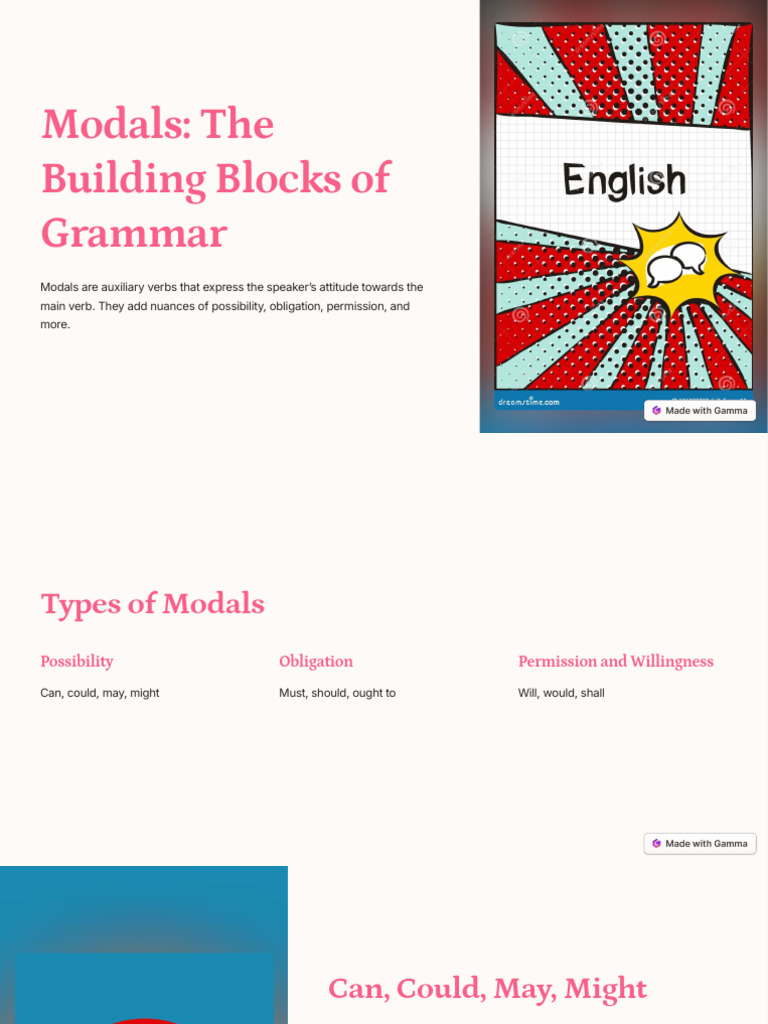 Modals: The Building Blocks of Grammar

Modals are auxiliary verbs that express the speaker's attitude towards the main verb. They add nuances of possibility, obligation, permission, and more.

English

dreamstime.com

Made with Gamma

Types of Modals

Possibility

Can, could, may, might

Obligation

Must, should, ought to

Permission and Willingness

Will, would, shall

Made with Gamma

Can, Could, May, Might